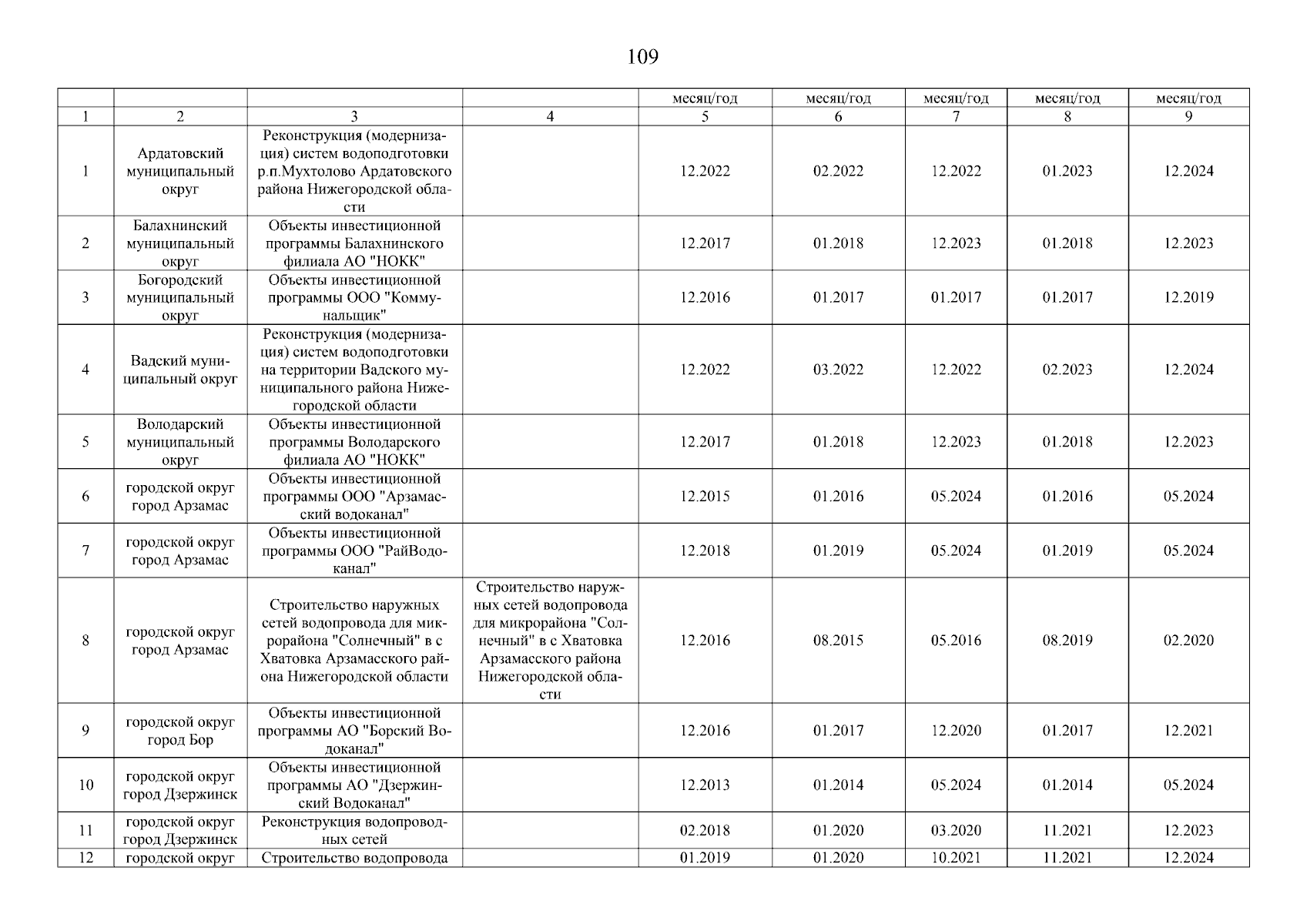 109

| | | | | месяц/год | месяц/год | месяц/год | месяц/год | месяц/год |
|---|---|---|---|---|---|---|---|---|
| 1 | 2 | 3 | 4 | 5 | 6 | 7 | 8 | 9 |
| 1 | Ардатовский муниципальный округ | Реконструкция (модернизация) систем водоподготовки р.п.Мухтолово Ардатовского района Нижегородской области | | 12.2022 | 02.2022 | 12.2022 | 01.2023 | 12.2024 |
| 2 | Балахнинский муниципальный округ | Объекты инвестиционной программы Балахнинского филиала АО "НОКК" | | 12.2017 | 01.2018 | 12.2023 | 01.2018 | 12.2023 |
| 3 | Богородский муниципальный округ | Объекты инвестиционной программы ООО "Коммунальщик" | | 12.2016 | 01.2017 | 01.2017 | 01.2017 | 12.2019 |
| 4 | Вадский муниципальный округ | Реконструкция (модернизация) систем водоподготовки на территории Вадского муниципального района Нижегородской области | | 12.2022 | 03.2022 | 12.2022 | 02.2023 | 12.2024 |
| 5 | Володарский муниципальный округ | Объекты инвестиционной программы Володарского филиала АО "НОКК" | | 12.2017 | 01.2018 | 12.2023 | 01.2018 | 12.2023 |
| 6 | городской округ город Арзамас | Объекты инвестиционной программы ООО "Арзамасский водоканал" | | 12.2015 | 01.2016 | 05.2024 | 01.2016 | 05.2024 |
| 7 | городской округ город Арзамас | Объекты инвестиционной программы ООО "РайВодоканал" | | 12.2018 | 01.2019 | 05.2024 | 01.2019 | 05.2024 |
| 8 | городской округ город Арзамас | Строительство наружных сетей водопровода для микрорайона "Солнечный" в с Хватовка Арзамасского района Нижегородской области | Строительство наружных сетей водопровода для микрорайона "Солнечный" в с Хватовка Арзамасского района Нижегородской области | 12.2016 | 08.2015 | 05.2016 | 08.2019 | 02.2020 |
| 9 | городской округ город Бор | Объекты инвестиционной программы АО "Борский Водоканал" | | 12.2016 | 01.2017 | 12.2020 | 01.2017 | 12.2021 |
| 10 | городской округ город Дзержинск | Объекты инвестиционной программы АО "Дзержинский Водоканал" | | 12.2013 | 01.2014 | 05.2024 | 01.2014 | 05.2024 |
| 11 | городской округ город Дзержинск | Реконструкция водопроводных сетей | | 02.2018 | 01.2020 | 03.2020 | 11.2021 | 12.2023 |
| 12 | городской округ | Строительство водопровода | | 01.2019 | 01.2020 | 10.2021 | 11.2021 | 12.2024 |